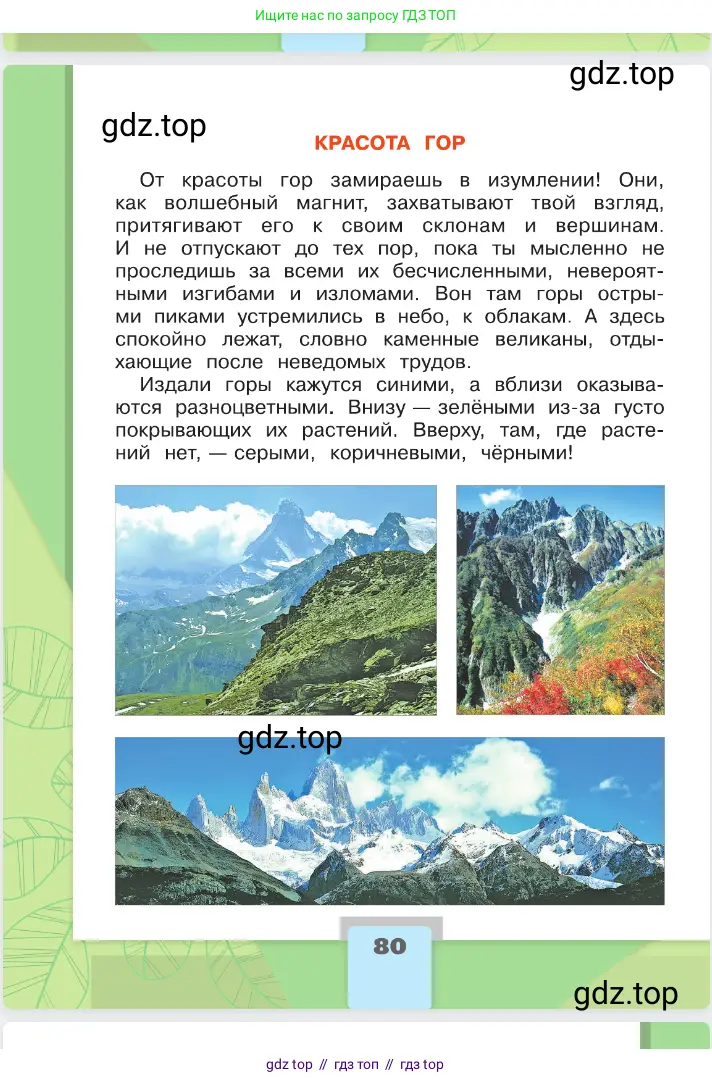 Ищите нас по запросу ГДЗ ТОП

gdz.top

gdz.top

КРАСОТА ГОР

От красоты гор замираешь в изумлении! Они, как волшебный магнит, захватывают твой взгляд, притягивают его к своим склонам и вершинам. И не отпускают до тех пор, пока ты мысленно не проследишь за всеми их бесчисленными, невероятными изгибами и изломами. Вон там горы острыми пиками устремились в небо, к облакам. А здесь спокойно лежат, словно каменные великаны, отдыхающие после неведомых трудов.

Издали горы кажутся синими, а вблизи оказываются разноцветными. Внизу — зелёными из-за густо покрывающих их растений. Вверху, там, где растений нет, — серыми, коричневыми, чёрными!

gdz.top

80

gdz.top

gdz top // гдз топ // гдз top